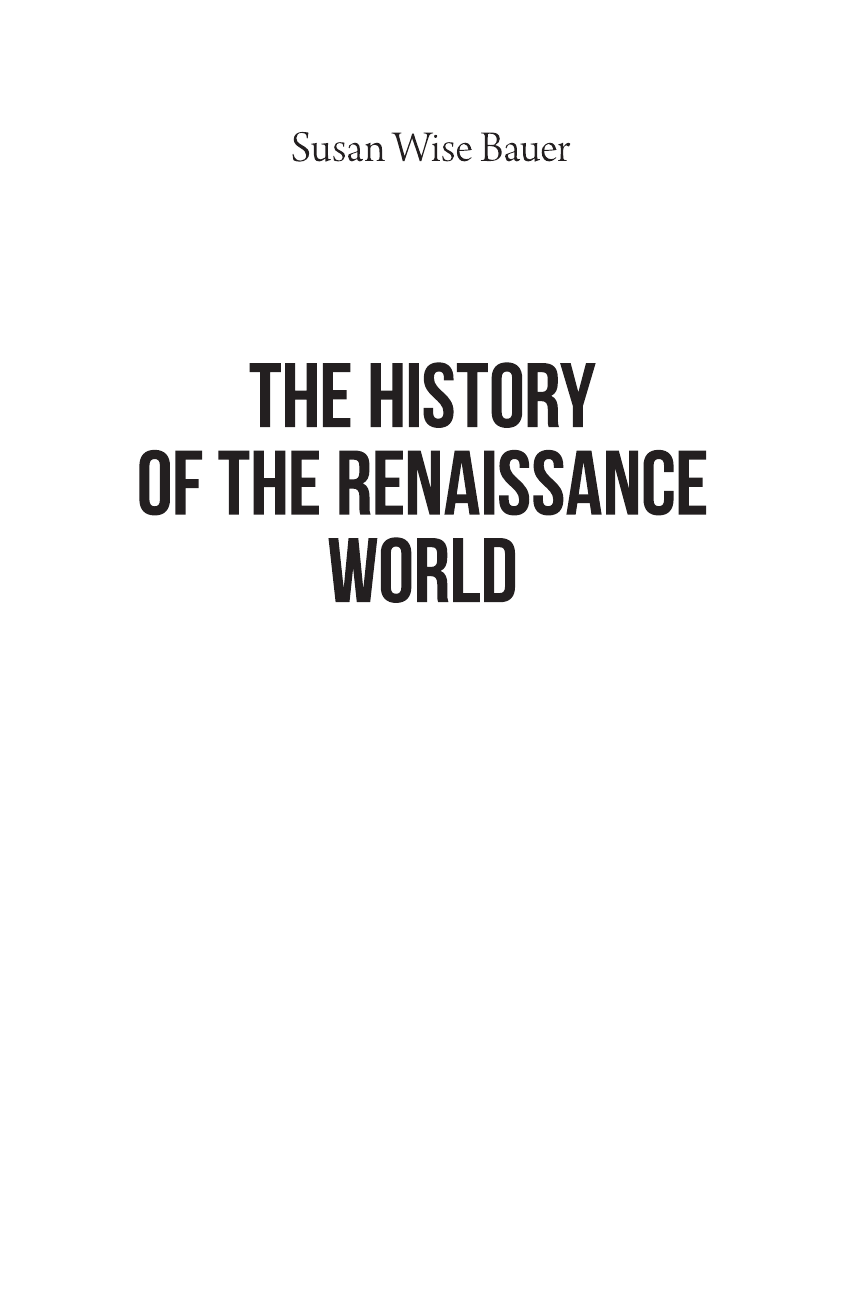 Susan Wise Bauer

THE HISTORY OF THE RENAISSANCE WORLD